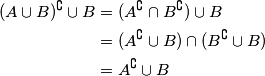 $(A \cup B)^{\mathsf{C}} \cup B = (A^{\mathsf{C}} \cap B^{\mathsf{C}}) \cup B$

$= (A^{\mathsf{C}} \cup B) \cap (B^{\mathsf{C}} \cup B)$

$= A^{\mathsf{C}} \cup B$